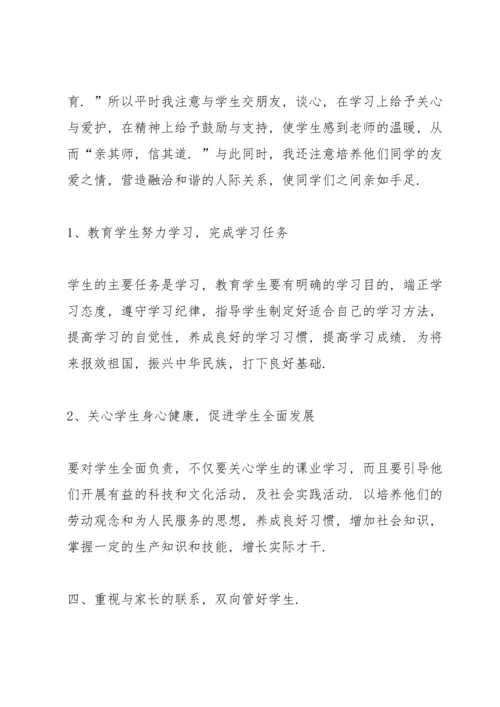 育．”所以平时我注意与学生交朋友，谈心，在学习上给予关心与爱护，在精神上给予鼓励与支持，使学生感到老师的温暖，从而“亲其师，信其道．”与此同时，我还注意培养他们同学的友爱之情，营造融洽和谐的人际关系，使同学们之间亲如手足．

1、教育学生努力学习，完成学习任务

学生的主要任务是学习，教育学生要有明确的学习目的，端正学习态度，遵守学习纪律，指导学生制定好适合自己的学习方法，提高学习的自觉性，养成良好的学习习惯，提高学习成绩．为将来报效祖国，振兴中华民族，打下良好基础．

2、关心学生身心健康，促进学生全面发展

要对学生全面负责，不仅要关心学生的课业学习，而且要引导他们开展有益的科技和文化活动，及社会实践活动．以培养他们的劳动观念和为人民服务的思想，养成良好习惯，增加社会知识，掌握一定的生产知识和技能，增长实际才干．

四、重视与家长的联系，双向管好学生．